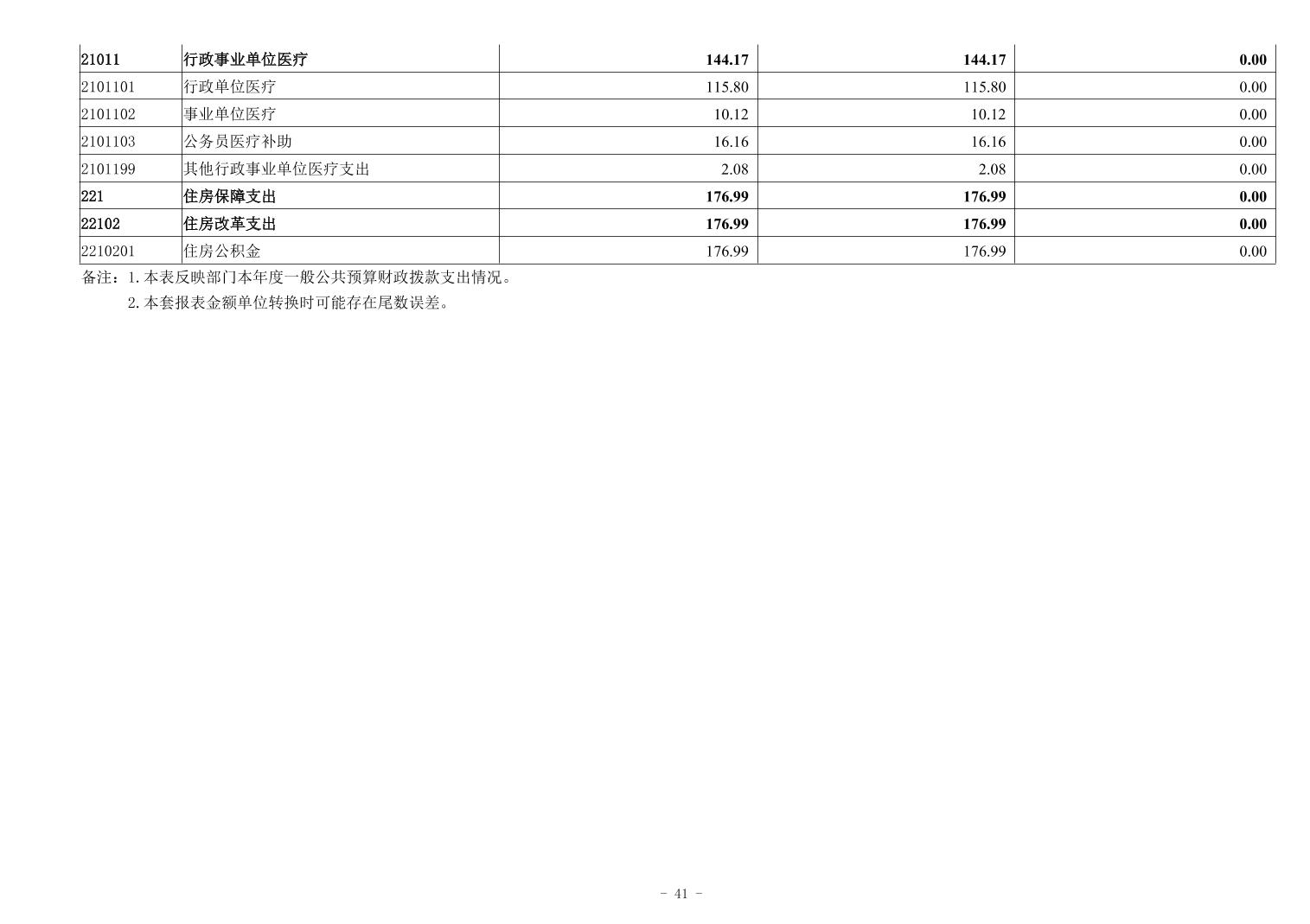 | 21011 | 行政事业单位医疗 | 144.17 | 144.17 | 0.00 |
|---|---|---|---|---|
| 2101101 | 行政单位医疗 | 115.80 | 115.80 | 0.00 |
| 2101102 | 事业单位医疗 | 10.12 | 10.12 | 0.00 |
| 2101103 | 公务员医疗补助 | 16.16 | 16.16 | 0.00 |
| 2101199 | 其他行政事业单位医疗支出 | 2.08 | 2.08 | 0.00 |
| 221 | 住房保障支出 | 176.99 | 176.99 | 0.00 |
| 22102 | 住房改革支出 | 176.99 | 176.99 | 0.00 |
| 2210201 | 住房公积金 | 176.99 | 176.99 | 0.00 |

备注：1.本表反映部门本年度一般公共预算财政拨款支出情况。

2.本套报表金额单位转换时可能存在尾数误差。

- 41 -